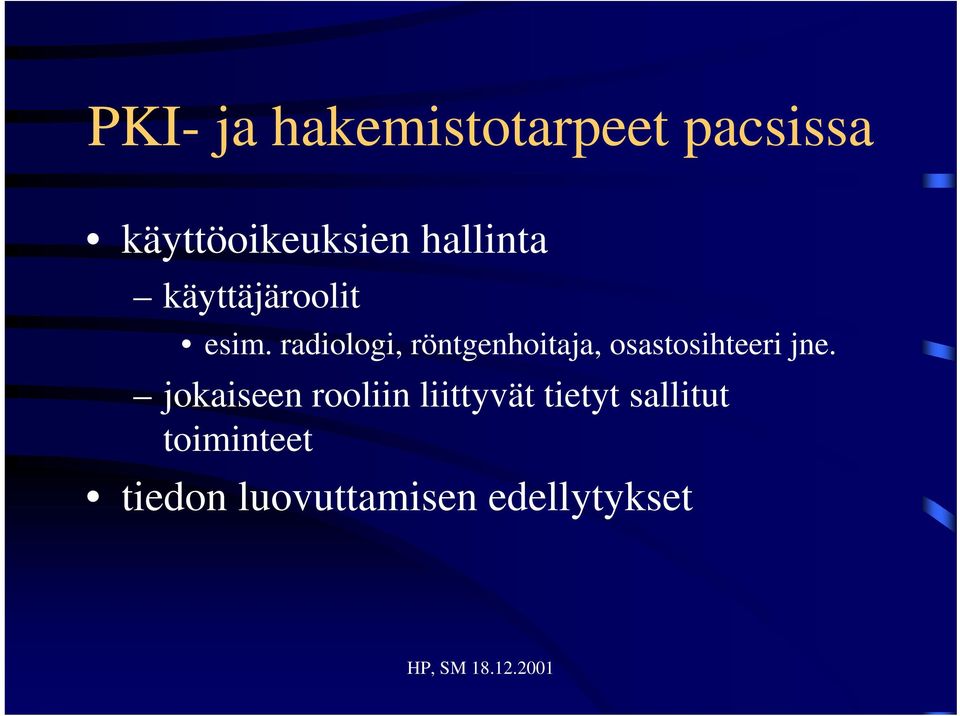 PKI- ja hakemistotarpeet pacsissa

• käyttöoikeuksien hallinta
– käyttäjäroolit
• esim. radiologi, röntgenhoitaja, osastosihteeri jne.
– jokaiseen rooliin liittyvät tietyt sallitut toiminteet
• tiedon luovuttamisen edellytykset

HP, SM 18.12.2001